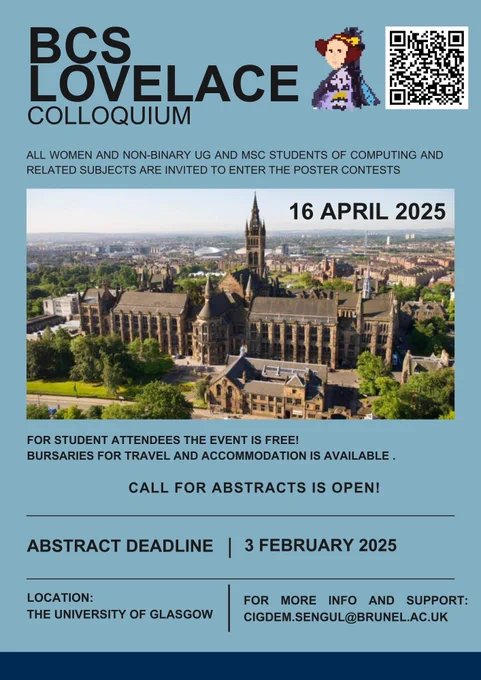 BCS
LOVELACE
COLLOQUIUM

ALL WOMEN AND NON-BINARY UG AND MSC STUDENTS OF COMPUTING AND RELATED SUBJECTS ARE INVITED TO ENTER THE POSTER CONTESTS

16 APRIL 2025

FOR STUDENT ATTENDEES THE EVENT IS FREE!
BURSARIES FOR TRAVEL AND ACCOMMODATION IS AVAILABLE .

CALL FOR ABSTRACTS IS OPEN!

ABSTRACT DEADLINE | 3 FEBRUARY 2025

LOCATION:
THE UNIVERSITY OF GLASGOW

FOR MORE INFO AND SUPPORT:
CIGDEM.SENGUL@BRUNEL.AC.UK